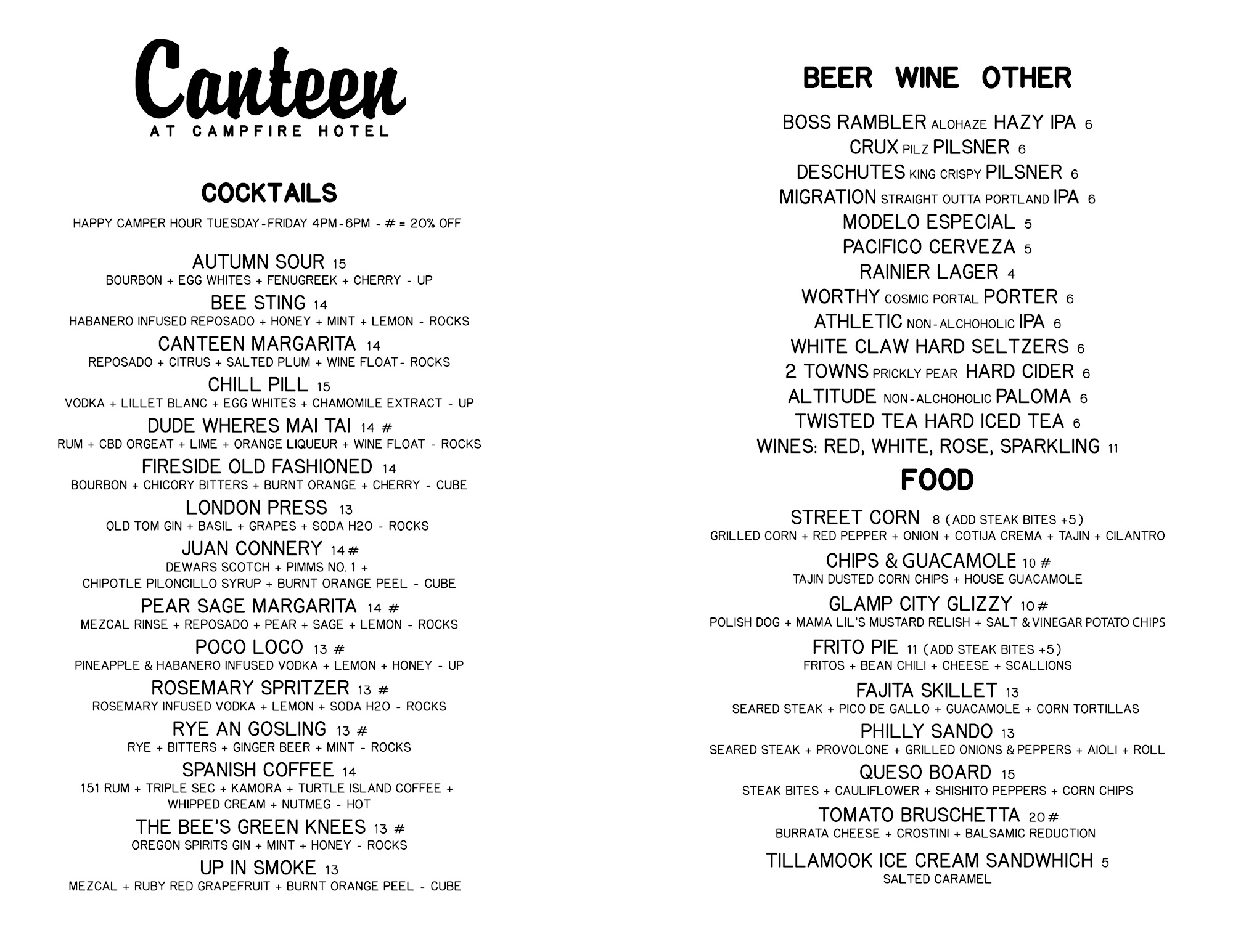 Canteen
AT CAMPFIRE HOTEL

COCKTAILS

HAPPY CAMPER HOUR TUESDAY-FRIDAY 4PM-6PM - # = 20% OFF

AUTUMN SOUR 15
BOURBON + EGG WHITES + FENUGREEK + CHERRY - UP

BEE STING 14
HABANERO INFUSED REPOSADO + HONEY + MINT + LEMON - ROCKS

CANTEEN MARGARITA 14
REPOSADO + CITRUS + SALTED PLUM + WINE FLOAT - ROCKS

CHILL PILL 15
VODKA + LILLET BLANC + EGG WHITES + CHAMOMILE EXTRACT - UP

DUDE WHERES MAI TAI 14 #
RUM + CBD ORGEAT + LIME + ORANGE LIQUEUR + WINE FLOAT - ROCKS

FIRESIDE OLD FASHIONED 14
BOURBON + CHICORY BITTERS + BURNT ORANGE + CHERRY - CUBE

LONDON PRESS 13
OLD TOM GIN + BASIL + GRAPES + SODA H2O - ROCKS

JUAN CONNERY 14 #
DEWARS SCOTCH + PIMMS NO. 1 + CHIPOTLE PILONCILLO SYRUP + BURNT ORANGE PEEL - CUBE

PEAR SAGE MARGARITA 14 #
MEZCAL RINSE + REPOSADO + PEAR + SAGE + LEMON - ROCKS

POCO LOCO 13 #
PINEAPPLE & HABANERO INFUSED VODKA + LEMON + HONEY - UP

ROSEMARY SPRITZER 13 #
ROSEMARY INFUSED VODKA + LEMON + SODA H2O - ROCKS

RYE AN GOSLING 13 #
RYE + BITTERS + GINGER BEER + MINT - ROCKS

SPANISH COFFEE 14
151 RUM + TRIPLE SEC + KAMORA + TURTLE ISLAND COFFEE + WHIPPED CREAM + NUTMEG - HOT

THE BEE'S GREEN KNEES 13 #
OREGON SPIRITS GIN + MINT + HONEY - ROCKS

UP IN SMOKE 13
MEZCAL + RUBY RED GRAPEFRUIT + BURNT ORANGE PEEL - CUBE

BEER WINE OTHER

BOSS RAMBLER ALOHAZE HAZY IPA 6
CRUX PILZ PILSNER 6
DESCHUTES KING CRISPY PILSNER 6
MIGRATION STRAIGHT OUTTA PORTLAND IPA 6
MODELO ESPECIAL 5
PACIFICO CERVEZA 5
RAINIER LAGER 4
WORTHY COSMIC PORTAL PORTER 6
ATHLETIC NON-ALCHOHOLIC IPA 6
WHITE CLAW HARD SELTZERS 6
2 TOWNS PRICKLY PEAR HARD CIDER 6
ALTITUDE NON-ALCHOHOLIC PALOMA 6
TWISTED TEA HARD ICED TEA 6
WINES: RED, WHITE, ROSE, SPARKLING 11

FOOD

STREET CORN 8 (ADD STEAK BITES +5)
GRILLED CORN + RED PEPPER + ONION + COTIJA CREMA + TAJIN + CILANTRO

CHIPS & GUACAMOLE 10 #
TAJIN DUSTED CORN CHIPS + HOUSE GUACAMOLE

GLAMP CITY GLIZZY 10 #
POLISH DOG + MAMA LIL'S MUSTARD RELISH + SALT & VINEGAR POTATO CHIPS

FRITO PIE 11 (ADD STEAK BITES +5)
FRITOS + BEAN CHILI + CHEESE + SCALLIONS

FAJITA SKILLET 13
SEARED STEAK + PICO DE GALLO + GUACAMOLE + CORN TORTILLAS

PHILLY SANDO 13
SEARED STEAK + PROVOLONE + GRILLED ONIONS & PEPPERS + AIOLI + ROLL

QUESO BOARD 15
STEAK BITES + CAULIFLOWER + SHISHITO PEPPERS + CORN CHIPS

TOMATO BRUSCHETTA 20 #
BURRATA CHEESE + CROSTINI + BALSAMIC REDUCTION

TILLAMOOK ICE CREAM SANDWHICH 5
SALTED CARAMEL